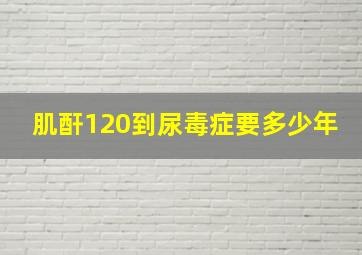 肌酐120到尿毒症要多少年